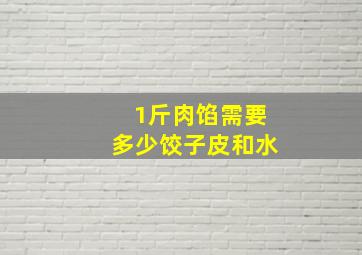 1斤肉馅需要
多少饺子皮和水